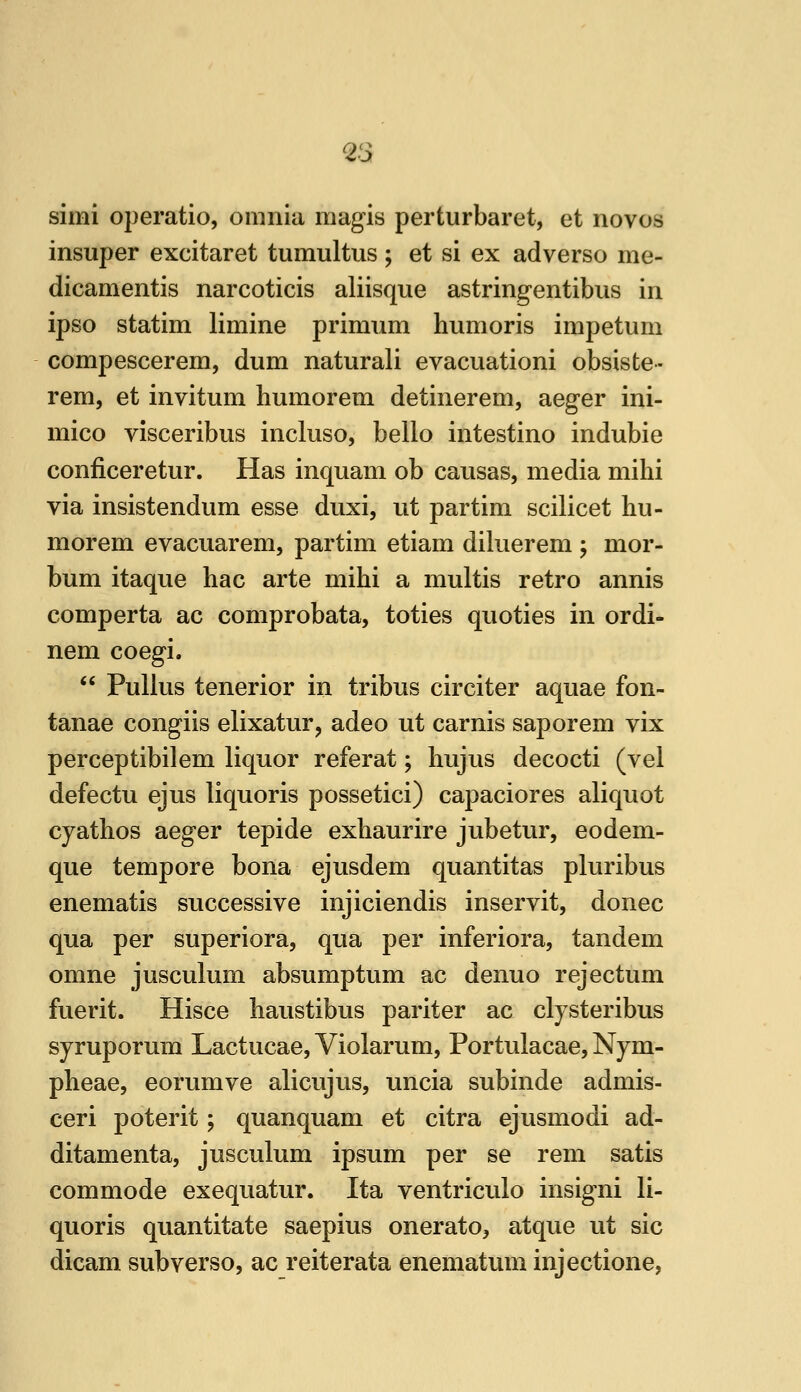 23

simi operatio, omnia magis perturbaret, et novos insuper excitaret tumultus; et si ex adverso medicamentis narcoticis aliisque astringentibus in ipso statim limine primum humoris impetum compescerem, dum naturali evacuationi obsisterem, et invitum humorem detinerem, aeger inimico visceribus incluso, bello intestino indubie conficeretur. Has inquam ob causas, media mihi via insistendum esse duxi, ut partim scilicet humorem evacuarem, partim etiam diluerem; morbum itaque hac arte mihi a multis retro annis comperta ac comprobata, toties quoties in ordinem coegi.

" Pullus tenerior in tribus circiter aquae fontanae congiis elixatur, adeo ut carnis saporem vix perceptibilem liquor referat; hujus decocti (vel defectu ejus liquoris possetici) capaciores aliquot cyathos aeger tepide exhaurire jubetur, eodemque tempore bona ejusdem quantitas pluribus enematis successive injiciendis inservit, donec qua per superiora, qua per inferiora, tandem omne jusculum absumptum ac denuo rejectum fuerit. Hisce haustibus pariter ac clysteribus syruporum Lactucae, Violarum, Portulacae, Nympheae, eorumve alicujus, uncia subinde admisceri poterit; quanquam et citra ejusmodi additamenta, jusculum ipsum per se rem satis commode exequatur. Ita ventriculo insigni liquoris quantitate saepius onerato, atque ut sic dicam subverso, ac reiterata enematum injectione,